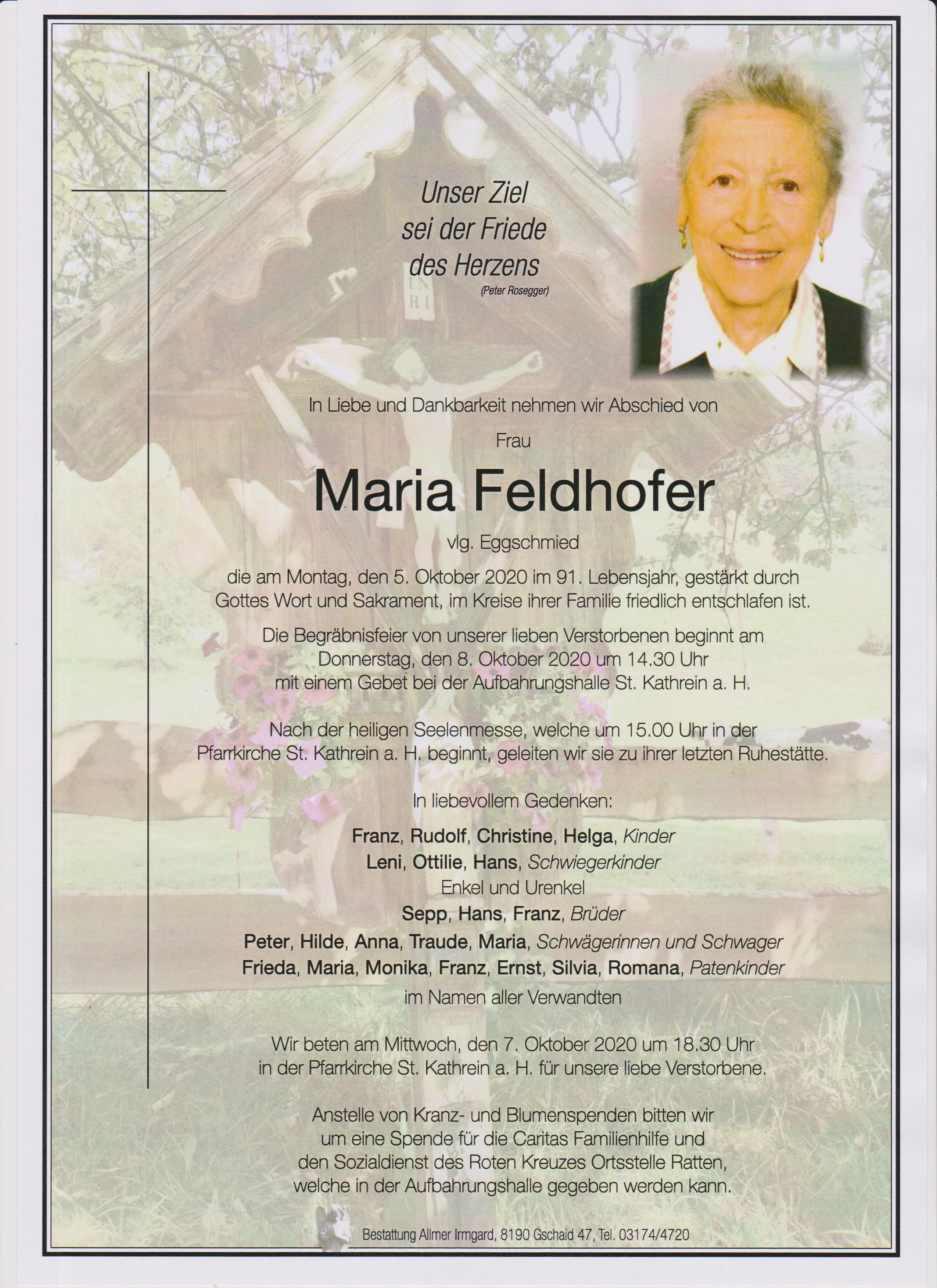 Unser Ziel
sei der Friede
des Herzens
(Peter Rosegger)

In Liebe und Dankbarkeit nehmen wir Abschied von

Frau

Maria Feldhofer

vlg. Eggschmied

die am Montag, den 5. Oktober 2020 im 91. Lebensjahr, gestärkt durch Gottes Wort und Sakrament, im Kreise ihrer Familie friedlich entschlafen ist.

Die Begräbnisfeier von unserer lieben Verstorbenen beginnt am Donnerstag, den 8. Oktober 2020 um 14.30 Uhr mit einem Gebet bei der Aufbahrungshalle St. Kathrein a. H.

Nach der heiligen Seelenmesse, welche um 15.00 Uhr in der Pfarrkirche St. Kathrein a. H. beginnt, geleiten wir sie zu ihrer letzten Ruhestätte.

In liebevollem Gedenken:

Franz, Rudolf, Christine, Helga, Kinder
Leni, Ottilie, Hans, Schwiegerkinder
Enkel und Urenkel
Sepp, Hans, Franz, Brüder
Peter, Hilde, Anna, Traude, Maria, Schwägerinnen und Schwager
Frieda, Maria, Monika, Franz, Ernst, Silvia, Romana, Patenkinder
im Namen aller Verwandten

Wir beten am Mittwoch, den 7. Oktober 2020 um 18.30 Uhr in der Pfarrkirche St. Kathrein a. H. für unsere liebe Verstorbene.

Anstelle von Kranz- und Blumenspenden bitten wir um eine Spende für die Caritas Familienhilfe und den Sozialdienst des Roten Kreuzes Ortsstelle Ratten, welche in der Aufbahrungshalle gegeben werden kann.

Bestattung Allmer Irmgard, 8190 Gschaid 47, Tel. 03174/4720